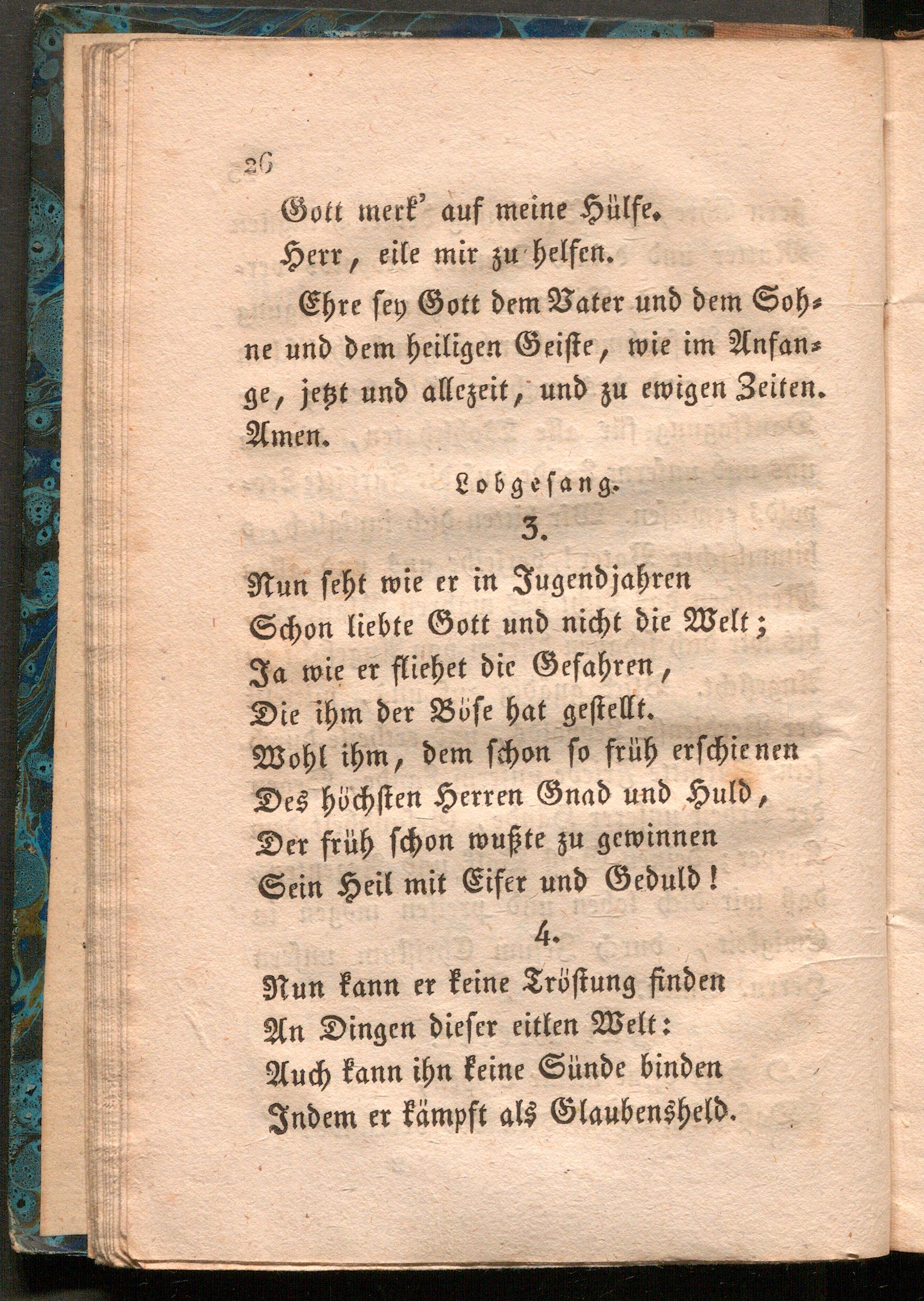 26

Gott merk' auf meine Hülfe.

Herr, eile mir zu helfen.

Ehre sey Gott dem Vater und dem Sohne und dem heiligen Geiste, wie im Anfange, jetzt und allezeit, und zu ewigen Zeiten. Amen.

Lobgesang.

3.

Nun seht wie er in Jugendjahren
Schon liebte Gott und nicht die Welt;
Ja wie er fliehet die Gefahren,
Die ihm der Böse hat gestellt.
Wohl ihm, dem schon so früh erschienen
Des höchsten Herren Gnad und Huld,
Der früh schon wußte zu gewinnen
Sein Heil mit Eifer und Geduld!

4.

Nun kann er keine Tröstung finden
An Dingen dieser eitlen Welt:
Auch kann ihn keine Sünde binden
Indem er kämpft als Glaubensheld.